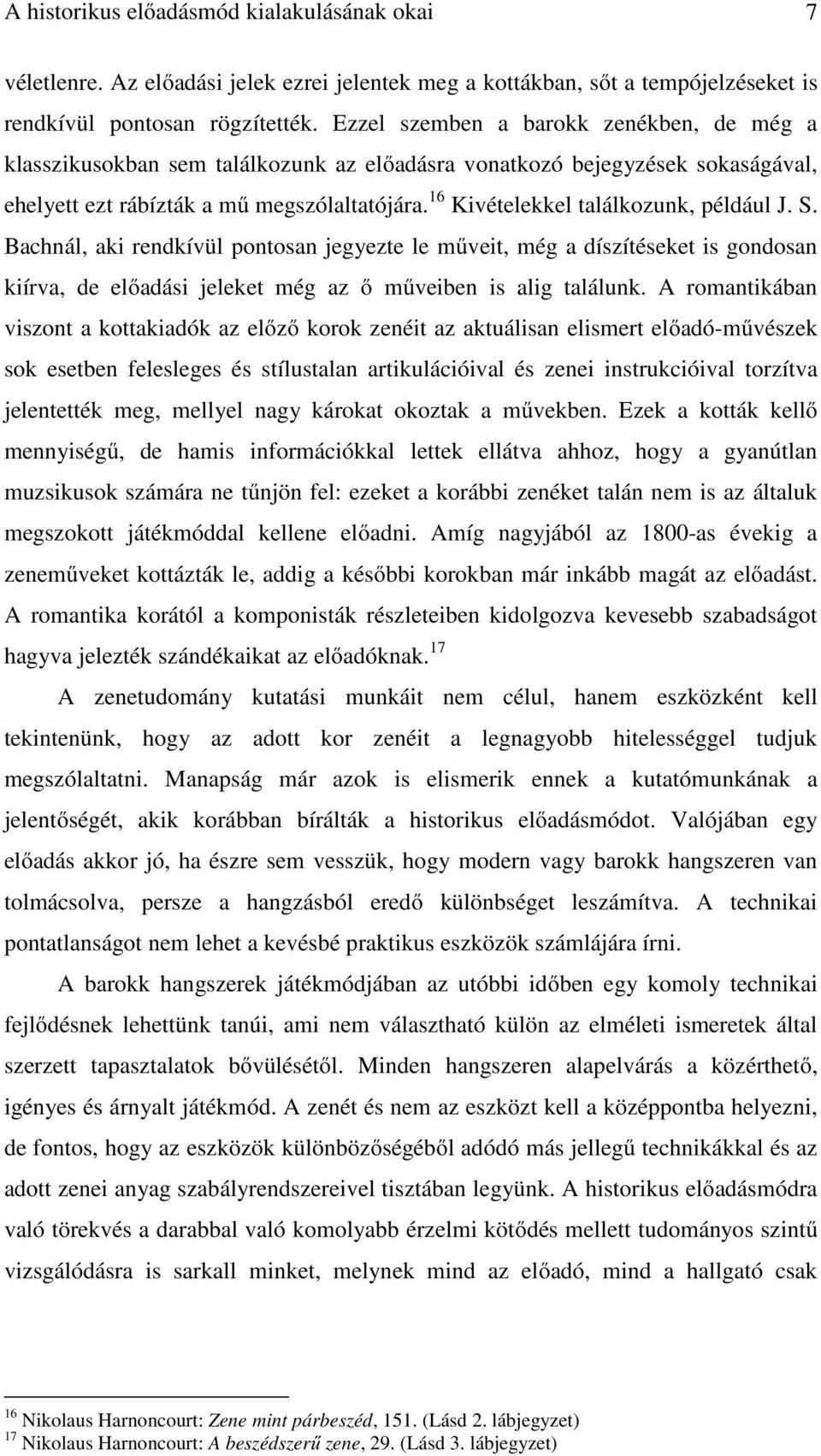 A historikus előadásmód kialakulásának okai 7

véletlenre. Az előadási jelek ezrei jelentek meg a kottákban, sőt a tempójelzéseket is rendkívül pontosan rögzítették. Ezzel szemben a barokk zenékben, de még a klasszikusokban sem találkozunk az előadásra vonatkozó bejegyzések sokaságával, ehelyett ezt rábízták a mű megszólaltatójára.$^{16}$ Kivételekkel találkozunk, például J. S. Bachnál, aki rendkívül pontosan jegyezte le műveit, még a díszítéseket is gondosan kiírva, de előadási jeleket még az ő műveiben is alig találunk. A romantikában viszont a kottakiadók az előző korok zenéit az aktuálisan elismert előadó-művészek sok esetben felesleges és stílustalan artikulációival és zenei instrukcióival torzítva jelentették meg, mellyel nagy károkat okoztak a művekben. Ezek a kották kellő mennyiségű, de hamis információkkal lettek ellátva ahhoz, hogy a gyanútlan muzsikusok számára ne tűnjön fel: ezeket a korábbi zenéket talán nem is az általuk megszokott játékmóddal kellene előadni. Amíg nagyjából az 1800-as évekig a zeneműveket kottázták le, addig a későbbi korokban már inkább magát az előadást. A romantika korától a komponisták részleteiben kidolgozva kevesebb szabadságot hagyva jelezték szándékaikat az előadóknak.$^{17}$

A zenetudomány kutatási munkáit nem célul, hanem eszközként kell tekintenünk, hogy az adott kor zenéit a legnagyobb hitelességgel tudjuk megszólaltatni. Manapság már azok is elismerik ennek a kutatómunkának a jelentőségét, akik korábban bírálták a historikus előadásmódot. Valójában egy előadás akkor jó, ha észre sem vesszük, hogy modern vagy barokk hangszeren van tolmácsolva, persze a hangzásból eredő különbséget leszámítva. A technikai pontatlanságot nem lehet a kevésbé praktikus eszközök számlájára írni.

A barokk hangszerek játékmódjában az utóbbi időben egy komoly technikai fejlődésnek lehettünk tanúi, ami nem választható külön az elméleti ismeretek által szerzett tapasztalatok bővülésétől. Minden hangszeren alapelvárás a közérthető, igényes és árnyalt játékmód. A zenét és nem az eszközt kell a középpontba helyezni, de fontos, hogy az eszközök különbözőségéből adódó más jellegű technikákkal és az adott zenei anyag szabályrendszereivel tisztában legyünk. A historikus előadásmódra való törekvés a darabbal való komolyabb érzelmi kötődés mellett tudományos szintű vizsgálódásra is sarkall minket, melynek mind az előadó, mind a hallgató csak

$^{16}$ Nikolaus Harnoncourt: Zene mint párbeszéd, 151. (Lásd 2. lábjegyzet)
$^{17}$ Nikolaus Harnoncourt: A beszédszerű zene, 29. (Lásd 3. lábjegyzet)